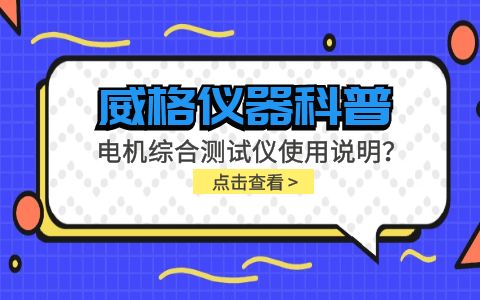 威格仪器科普

电机综合测试仪使用说明?

点击查看 >